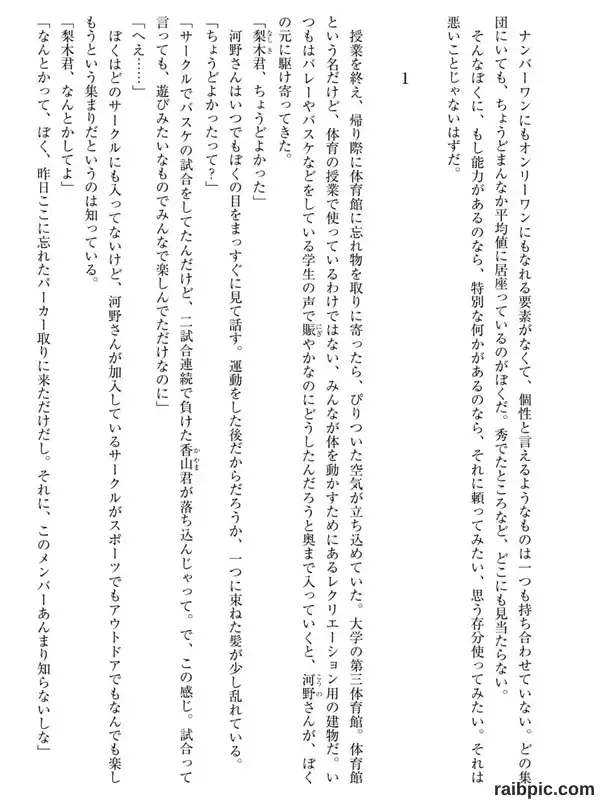 ナンバーワンにもオンリーワンにもなれる要素がなくて、個性と言えるようなものは一つも持ち合わせていない。どの集団にいても、ちょうどまんなか平均値に居座っているのがぼくだ。秀でたところなど、どこにも見当たらない。
そんなぼくに、もし能力があるのなら、特別な何かがあるのなら、それに頼ってみたい、思う存分使ってみたい。それは悪いことじゃないはずだ。

1

授業を終え、帰り際に体育館に忘れ物を取りに寄ったら、ぴりついた空気が立ち込めていた。大学の第三体育館。体育館という名だけど、体育の授業で使っているわけではない、みんなが体を動かすためにあるレクリエーション用の建物だ。いつもはバレーやバスケなどをしている学生の声で賑やかなのにどうしたんだろうと奥まで入っていくと、河野さんが、ぼくの元に駆け寄ってきた。
「梨木君、ちょうどよかった」
河野さんはいつでもぼくの目をまっすぐに見て話す。運動をした後だからだろうか、一つに束ねた髪が少し乱れている。
「ちょうどよかったって?」
「サークルでバスケの試合をしてたんだけど、二試合連続で負けた香山君が落ち込んじゃって。で、この感じ。試合って言っても、遊びみたいなものでみんなで楽しんでただけなのに」
「へえ……」
ぼくはどのサークルにも入ってないけど、河野さんが加入しているサークルがスポーツでもアウトドアでもなんでも楽しもうという集まりだというのは知っている。
「梨木君、なんとかしてよ」
「なんとかって、ぼく、昨日ここに忘れたパーカー取りに来ただけだし。それに、このメンバーあんまり知らないしな」

raibpic.com